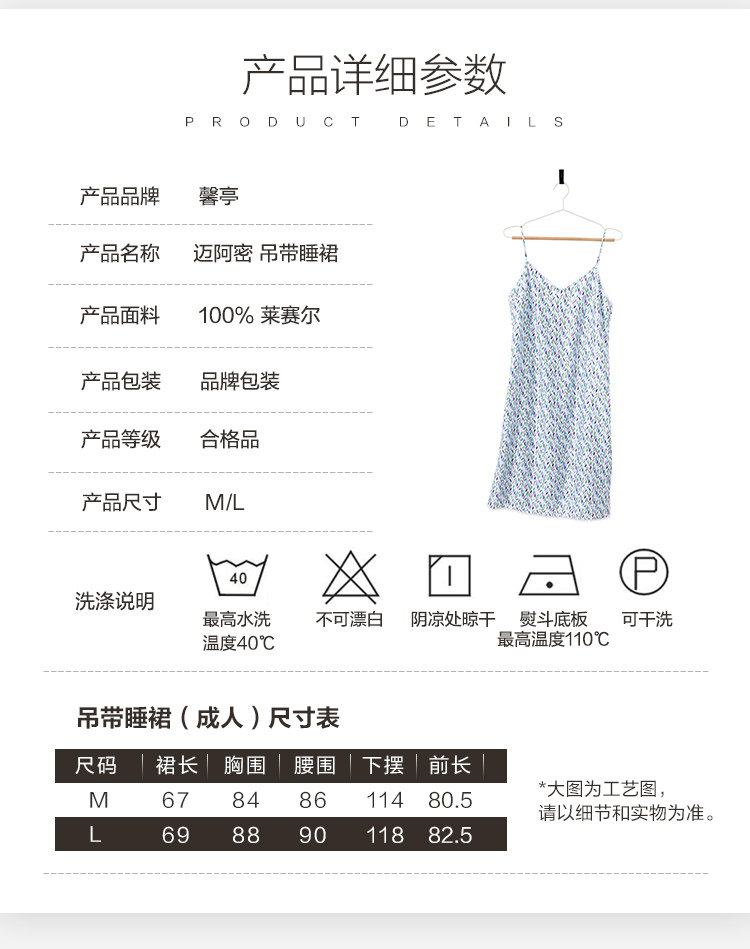 产品详细参数

PRODUCT DETAILS

产品品牌 馨亭

产品名称 迈阿密 吊带睡裙

产品面料 100% 莱赛尔

产品包装 品牌包装

产品等级 合格品

产品尺寸 M/L

洗涤说明

40

最高水洗温度40℃

不可漂白

阴凉处晾干

熨斗底板最高温度110℃

P

可干洗

吊带睡裙（成人）尺寸表

| 尺码 | 裙长 | 胸围 | 腰围 | 下摆 | 前长 |
|---|---|---|---|---|---|
| M | 67 | 84 | 86 | 114 | 80.5 |
| L | 69 | 88 | 90 | 118 | 82.5 |

*大图为工艺图，请以细节和实物为准。